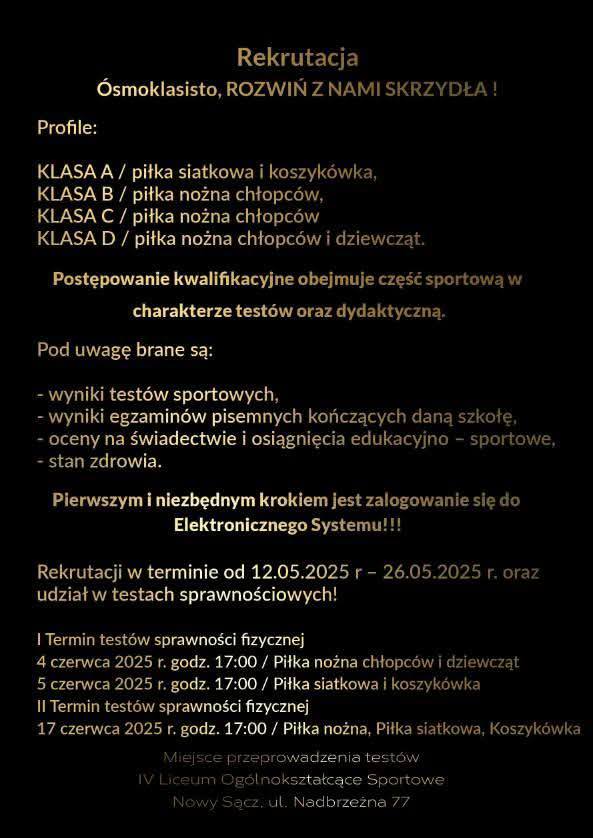 Rekrutacja
Ósmoklasisto, ROZWIŃ Z NAMI SKRZYDŁA !

Profile:

KLASA A / piłka siatkowa i koszykówka,
KLASA B / piłka nożna chłopców,
KLASA C / piłka nożna chłopców
KLASA D / piłka nożna chłopców i dziewcząt.

Postępowanie kwalifikacyjne obejmuje część sportową w charakterze testów oraz dydaktyczną.

Pod uwagę brane są:

- wyniki testów sportowych,
- wyniki egzaminów pisemnych kończących daną szkołę,
- oceny na świadectwie i osiągnięcia edukacyjno – sportowe,
- stan zdrowia.

Pierwszym i niezbędnym krokiem jest zalogowanie się do Elektronicznego Systemu!!!

Rekrutacji w terminie od 12.05.2025 r – 26.05.2025 r. oraz udział w testach sprawnościowych!

I Termin testów sprawności fizycznej
4 czerwca 2025 r. godz. 17:00 / Piłka nożna chłopców i dziewcząt
5 czerwca 2025 r. godz. 17:00 / Piłka siatkowa i koszykówka
II Termin testów sprawności fizycznej
17 czerwca 2025 r. godz. 17:00 / Piłka nożna, Piłka siatkowa, Koszykówka

Miejsce przeprowadzenia testów
IV Liceum Ogólnokształcące Sportowe
Nowy Sącz, ul. Nadbrzeżna 77